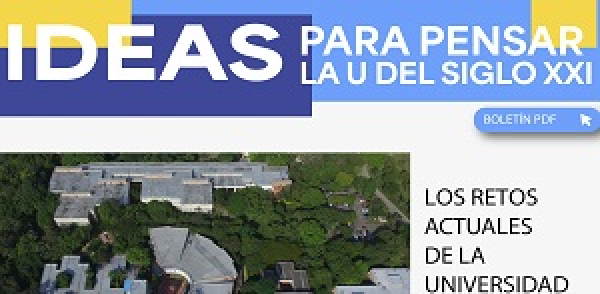 IDEAS PARA PENSAR LA U DEL SIGLO XXI

BOLETÍN PDF

LOS RETOS ACTUALES DE LA UNIVERSIDAD